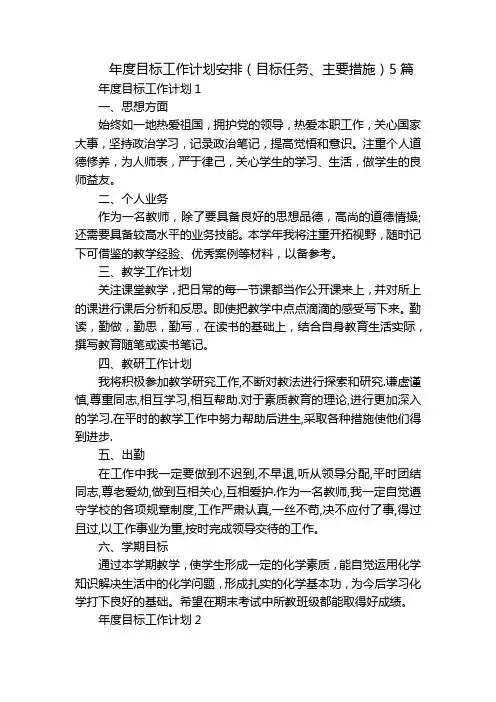 年度目标工作计划安排（目标任务、主要措施）5篇

年度目标工作计划1

一、思想方面

始终如一地热爱祖国，拥护党的领导，热爱本职工作，关心国家大事，坚持政治学习，记录政治笔记，提高觉悟和意识。注重个人道德修养，为人师表，严于律己，关心学生的学习、生活，做学生的良师益友。

二、个人业务

作为一名教师，除了要具备良好的思想品德，高尚的道德情操;还需要具备较高水平的业务技能。本学年我将注重开拓视野，随时记下可借鉴的教学经验、优秀案例等材料，以备参考。

三、教学工作计划

关注课堂教学，把日常的每一节课都当作公开课来上，并对所上的课进行课后分析和反思。即使把教学中点点滴滴的感受写下来。勤读，勤做，勤思，勤写，在读书的基础上，结合自身教育生活实际，撰写教育随笔或读书笔记。

四、教研工作计划

我将积极参加教学研究工作,不断对教法进行探索和研究.谦虚谨慎,尊重同志,相互学习,相互帮助.对于素质教育的理论,进行更加深入的学习.在平时的教学工作中努力帮助后进生,采取各种措施使他们得到进步.

五、出勤

在工作中我一定要做到不迟到,不早退,听从领导分配,平时团结同志,尊老爱幼,做到互相关心,互相爱护.作为一名教师,我一定自觉遵守学校的各项规章制度,工作严肃认真,一丝不苟,决不应付了事,得过且过,以工作事业为重,按时完成领导交待的工作。

六、学期目标

通过本学期教学，使学生形成一定的化学素质，能自觉运用化学知识解决生活中的化学问题，形成扎实的化学基本功，为今后学习化学打下良好的基础。希望在期末考试中所教班级都能取得好成绩。

年度目标工作计划2